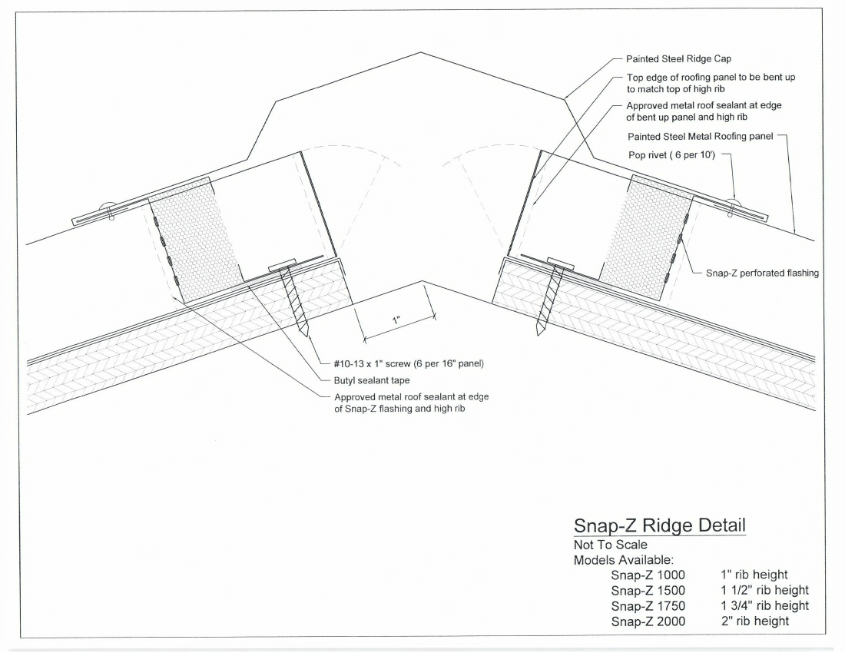 Painted Steel Ridge Cap

Top edge of roofing panel to be bent up to match top of high rib

Approved metal roof sealant at edge of bent up panel and high rib

Painted Steel Metal Roofing panel

Pop rivet ( 6 per 10')

Snap-Z perforated flashing

1"

#10-13 x 1" screw (6 per 16" panel)

Butyl sealant tape

Approved metal roof sealant at edge of Snap-Z flashing and high rib

Snap-Z Ridge Detail
Not To Scale
Models Available:

| | |
|---|---|
| Snap-Z 1000 | 1" rib height |
| Snap-Z 1500 | 1 1/2" rib height |
| Snap-Z 1750 | 1 3/4" rib height |
| Snap-Z 2000 | 2" rib height |